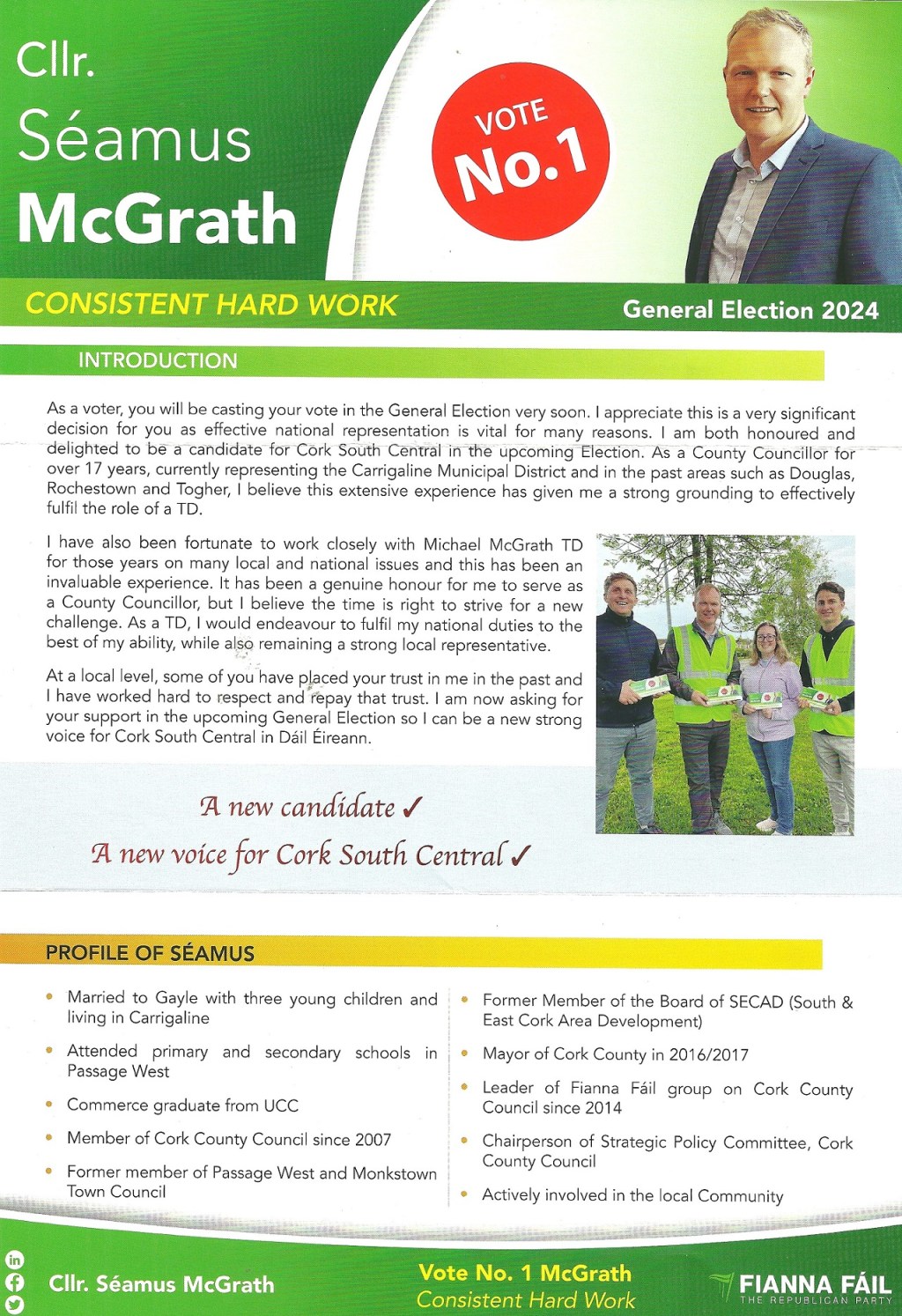 Cllr.
Séamus
McGrath

VOTE
No.1

CONSISTENT HARD WORK

General Election 2024

INTRODUCTION

As a voter, you will be casting your vote in the General Election very soon. I appreciate this is a very significant decision for you as effective national representation is vital for many reasons. I am both honoured and delighted to be a candidate for Cork South Central in the upcoming Election. As a County Councillor for over 17 years, currently representing the Carrigaline Municipal District and in the past areas such as Douglas, Rochestown and Togher, I believe this extensive experience has given me a strong grounding to effectively fulfil the role of a TD.

I have also been fortunate to work closely with Michael McGrath TD for those years on many local and national issues and this has been an invaluable experience. It has been a genuine honour for me to serve as a County Councillor, but I believe the time is right to strive for a new challenge. As a TD, I would endeavour to fulfil my national duties to the best of my ability, while also remaining a strong local representative.

At a local level, some of you have placed your trust in me in the past and I have worked hard to respect and repay that trust. I am now asking for your support in the upcoming General Election so I can be a new strong voice for Cork South Central in Dáil Éireann.

A new candidate ✓
A new voice for Cork South Central ✓

PROFILE OF SÉAMUS

• Married to Gayle with three young children and living in Carrigaline
• Attended primary and secondary schools in Passage West
• Commerce graduate from UCC
• Member of Cork County Council since 2007
• Former member of Passage West and Monkstown Town Council

• Former Member of the Board of SECAD (South & East Cork Area Development)
• Mayor of Cork County in 2016/2017
• Leader of Fianna Fáil group on Cork County Council since 2014
• Chairperson of Strategic Policy Committee, Cork County Council
• Actively involved in the local Community

Cllr. Séamus McGrath

Vote No. 1 McGrath
Consistent Hard Work

FIANNA FÁIL
THE REPUBLICAN PARTY